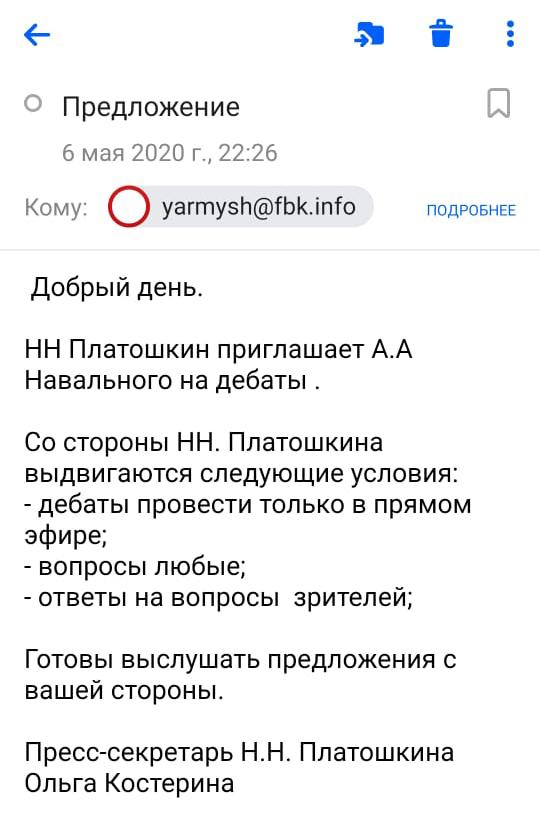 Предложение
6 мая 2020 г., 22:26
Кому: yarmysh@fbk.info ПОДРОБНЕЕ

Добрый день.

НН Платошкин приглашает А.А Навального на дебаты .

Со стороны НН. Платошкина выдвигаются следующие условия:
- дебаты провести только в прямом эфире;
- вопросы любые;
- ответы на вопросы зрителей;

Готовы выслушать предложения с вашей стороны.

Пресс-секретарь Н.Н. Платошкина
Ольга Костерина